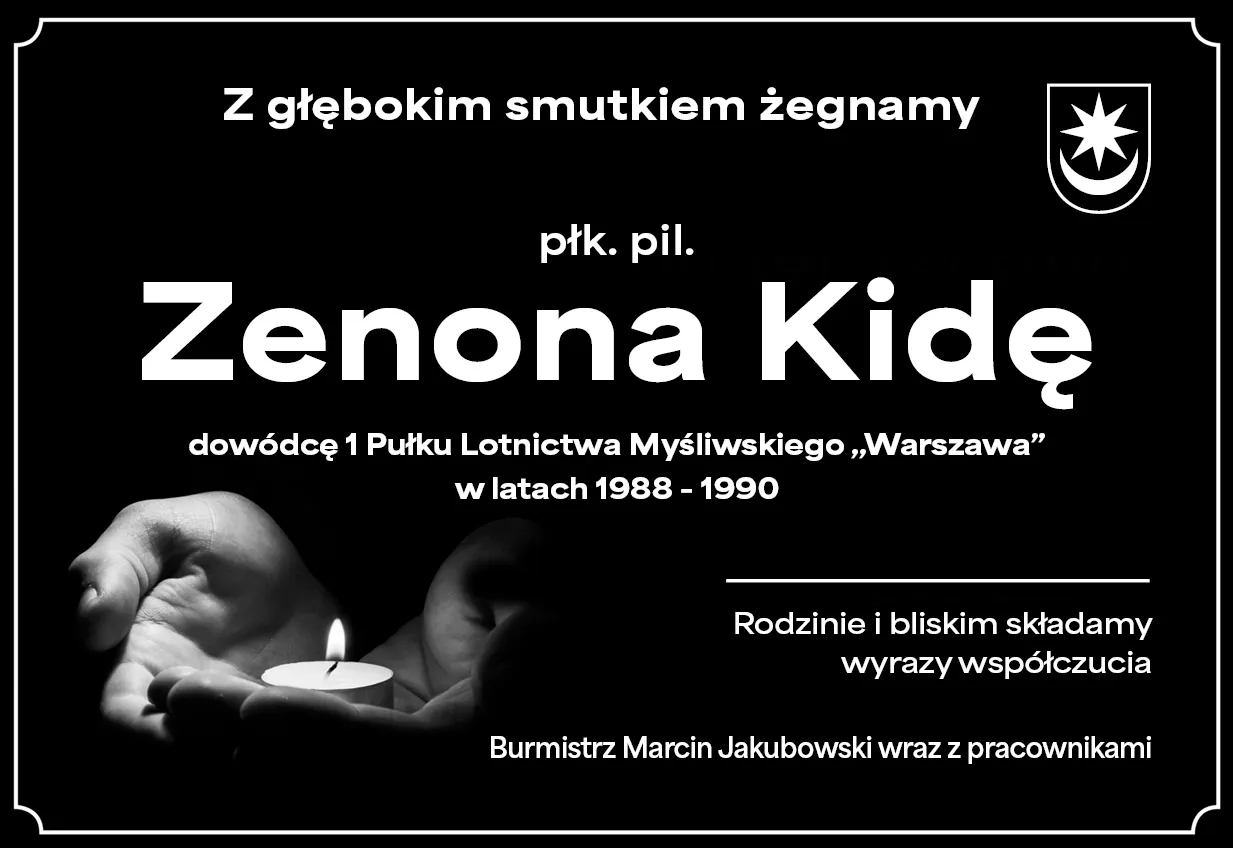 Z głębokim smutkiem żegnamy

płk. pil.

Zenona Kidę

dowódcę 1 Pułku Lotnictwa Myśliwskiego „Warszawa” w latach 1988 - 1990

Rodzinie i bliskim składamy wyrazy współczucia

Burmistrz Marcin Jakubowski wraz z pracownikami